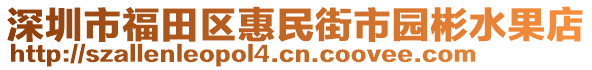 深圳市福田区惠民街市园彬水果店
http://szallenleopol4.cn.coovee.com